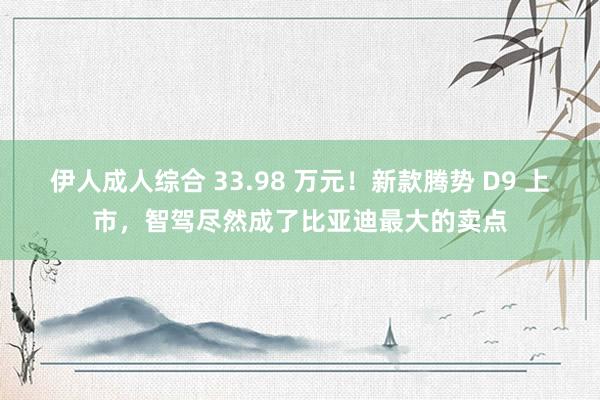 伊人成人综合 33.98 万元！新款腾势 D9 上市，智驾尽然成了比亚迪最大的卖点